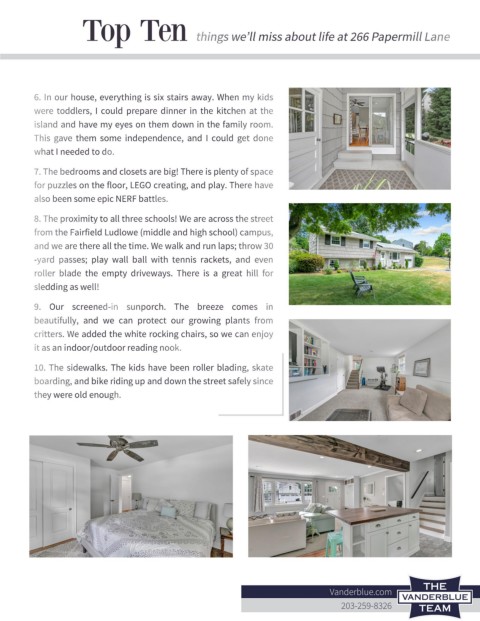 Top Ten things we'll miss about life at 266 Papermill Lane

6. In our house, everything is six stairs away. When my kids were toddlers, I could prepare dinner in the kitchen at the island and have my eyes on them down in the family room. This gave them some independence, and I could get done what I needed to do.

7. The bedrooms and closets are big! There is plenty of space for puzzles on the floor, LEGO creating, and play. There have also been some epic NERF battles.

8. The proximity to all three schools! We are across the street from the Fairfield Ludlowe (middle and high school) campus, and we are there all the time. We walk and run laps; throw 30-yard passes; play wall ball with tennis rackets, and even roller blade the empty driveways. There is a great hill for sledding as well!

9. Our screened-in sunporch. The breeze comes in beautifully, and we can protect our growing plants from critters. We added the white rocking chairs, so we can enjoy it as an indoor/outdoor reading nook.

10. The sidewalks. The kids have been roller blading, skate boarding, and bike riding up and down the street safely since they were old enough.

Vanderblue.com
203-259-8326
THE VANDERBLUE TEAM